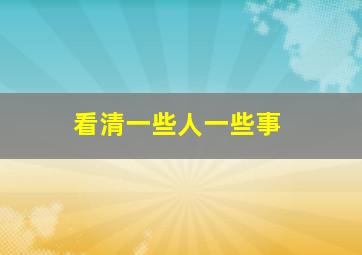 看清一些人一些事